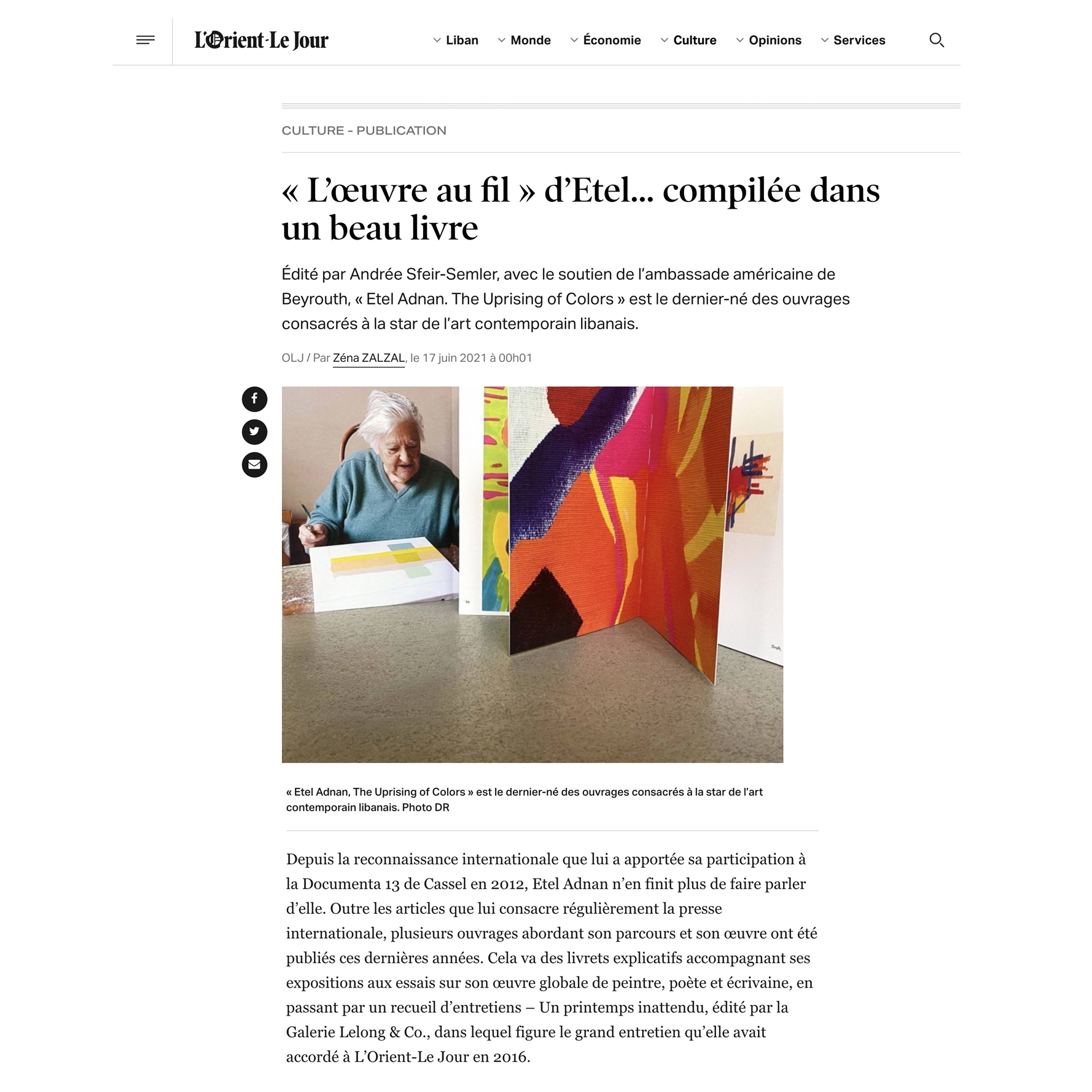 L'Orient-Le Jour

Liban Monde Économie Culture Opinions Services

CULTURE - PUBLICATION

« L'œuvre au fil » d'Etel... compilée dans un beau livre

Édité par Andrée Sfeir-Semler, avec le soutien de l'ambassade américaine de Beyrouth, « Etel Adnan. The Uprising of Colors » est le dernier-né des ouvrages consacrés à la star de l'art contemporain libanais.

OLJ / Par Zéna ZALZAL, le 17 juin 2021 à 00h01

« Etel Adnan, The Uprising of Colors » est le dernier-né des ouvrages consacrés à la star de l'art contemporain libanais. Photo DR

Depuis la reconnaissance internationale que lui a apportée sa participation à la Documenta 13 de Cassel en 2012, Etel Adnan n'en finit plus de faire parler d'elle. Outre les articles que lui consacre régulièrement la presse internationale, plusieurs ouvrages abordant son parcours et son œuvre ont été publiés ces dernières années. Cela va des livrets explicatifs accompagnant ses expositions aux essais sur son œuvre globale de peintre, poète et écrivaine, en passant par un recueil d'entretiens – Un printemps inattendu, édité par la Galerie Lelong & Co., dans lequel figure le grand entretien qu'elle avait accordé à L'Orient-Le Jour en 2016.